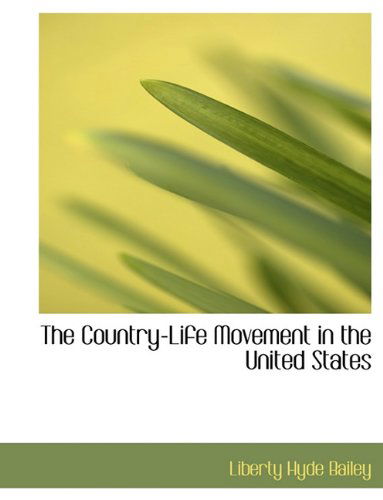 The Country-Life Movement in the United States

Liberty Hyde Bailey